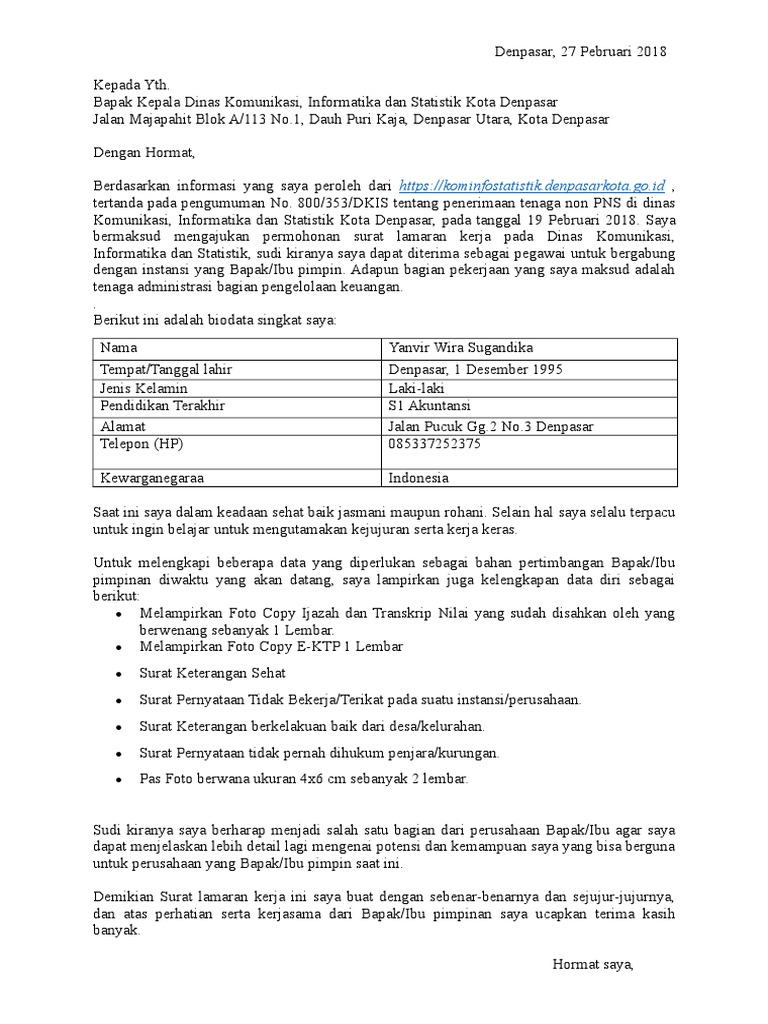 Denpasar, 27 Pebruari 2018

Kepada Yth.
Bapak Kepala Dinas Komunikasi, Informatika dan Statistik Kota Denpasar
Jalan Majapahit Blok A/113 No.1, Dauh Puri Kaja, Denpasar Utara, Kota Denpasar

Dengan Hormat,

Berdasarkan informasi yang saya peroleh dari https://kominfostatistik.denpasarkota.go.id , tertanda pada pengumuman No. 800/353/DKIS tentang penerimaan tenaga non PNS di dinas Komunikasi, Informatika dan Statistik Kota Denpasar, pada tanggal 19 Pebruari 2018. Saya bermaksud mengajukan permohonan surat lamaran kerja pada Dinas Komunikasi, Informatika dan Statistik, sudi kiranya saya dapat diterima sebagai pegawai untuk bergabung dengan instansi yang Bapak/Ibu pimpin. Adapun bagian pekerjaan yang saya maksud adalah tenaga administrasi bagian pengelolaan keuangan.

.
Berikut ini adalah biodata singkat saya:

| Nama | Yanvir Wira Sugandika |
|---|---|
| Tempat/Tanggal lahir | Denpasar, 1 Desember 1995 |
| Jenis Kelamin | Laki-laki |
| Pendidikan Terakhir | S1 Akuntansi |
| Alamat | Jalan Pucuk Gg.2 No.3 Denpasar |
| Telepon (HP) | 085337252375 |
| Kewarganegaraa | Indonesia |

Saat ini saya dalam keadaan sehat baik jasmani maupun rohani. Selain hal saya selalu terpacu untuk ingin belajar untuk mengutamakan kejujuran serta kerja keras.

Untuk melengkapi beberapa data yang diperlukan sebagai bahan pertimbangan Bapak/Ibu pimpinan diwaktu yang akan datang, saya lampirkan juga kelengkapan data diri sebagai berikut:
• Melampirkan Foto Copy Ijazah dan Transkrip Nilai yang sudah disahkan oleh yang berwenang sebanyak 1 Lembar.
• Melampirkan Foto Copy E-KTP 1 Lembar
• Surat Keterangan Sehat
• Surat Pernyataan Tidak Bekerja/Terikat pada suatu instansi/perusahaan.
• Surat Keterangan berkelakuan baik dari desa/kelurahan.
• Surat Pernyataan tidak pernah dihukum penjara/kurungan.
• Pas Foto berwana ukuran 4x6 cm sebanyak 2 lembar.

Sudi kiranya saya berharap menjadi salah satu bagian dari perusahaan Bapak/Ibu agar saya dapat menjelaskan lebih detail lagi mengenai potensi dan kemampuan saya yang bisa berguna untuk perusahaan yang Bapak/Ibu pimpin saat ini.

Demikian Surat lamaran kerja ini saya buat dengan sebenar-benarnya dan sejujur-jujurnya, dan atas perhatian serta kerjasama dari Bapak/Ibu pimpinan saya ucapkan terima kasih banyak.

Hormat saya,